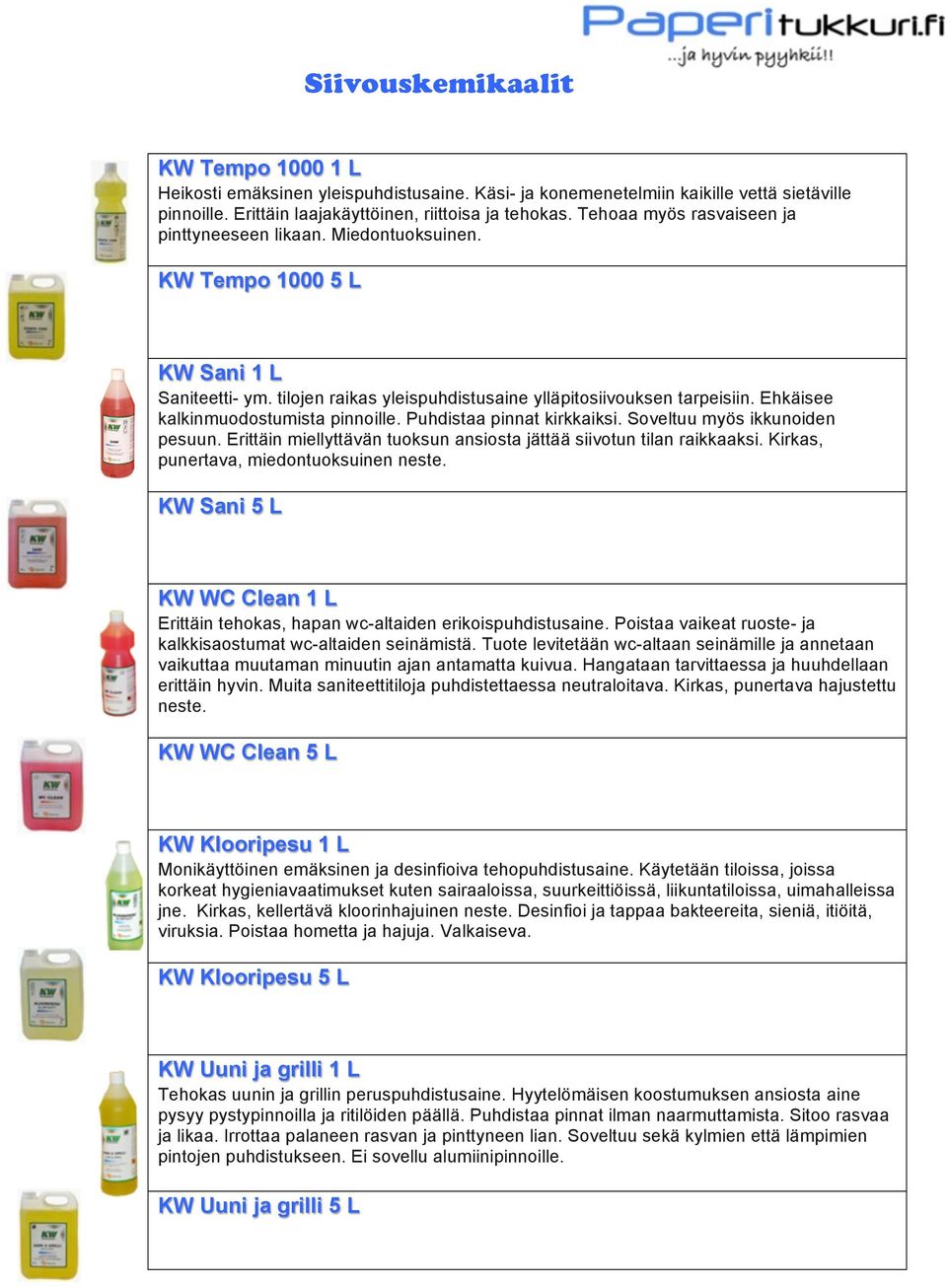 Paperitukkuri.fi
...ja hyvin pyyhkii!!

Siivouskemikaalit

KW Tempo 1000 1 L
Heikosti emäksinen yleispuhdistusaine. Käsi- ja konemenetelmiin kaikille vettä sietäville pinnoille. Erittäin laajakäyttöinen, riittoisa ja tehokas. Tehoaa myös rasvaiseen ja pinttyneeseen likaan. Miedontuoksuinen.

KW Tempo 1000 5 L

KW Sani 1 L
Saniteetti- ym. tilojen raikas yleispuhdistusaine ylläpitosiivouksen tarpeisiin. Ehkäisee kalkinmuodostumista pinnoille. Puhdistaa pinnat kirkkaiksi. Soveltuu myös ikkunoiden pesuun. Erittäin miellyttävän tuoksun ansiosta jättää siivotun tilan raikkaaksi. Kirkas, punertava, miedontuoksuinen neste.

KW Sani 5 L

KW WC Clean 1 L
Erittäin tehokas, hapan wc-altaiden erikoispuhdistusaine. Poistaa vaikeat ruoste- ja kalkkisaostumat wc-altaiden seinämistä. Tuote levitetään wc-altaan seinämille ja annetaan vaikuttaa muutaman minuutin ajan antamatta kuivua. Hangataan tarvittaessa ja huuhdellaan erittäin hyvin. Muita saniteettitiloja puhdistettaessa neutraloitava. Kirkas, punertava hajustettu neste.

KW WC Clean 5 L

KW Klooripesu 1 L
Monikäyttöinen emäksinen ja desinfioiva tehopuhdistusaine. Käytetään tiloissa, joissa korkeat hygieniavaatimukset kuten sairaaloissa, suurkeittiöissä, liikuntatiloissa, uimahalleissa jne. Kirkas, kellertävä kloorinhajuinen neste. Desinfioi ja tappaa bakteereita, sieniä, itiöitä, viruksia. Poistaa hometta ja hajuja. Valkaiseva.

KW Klooripesu 5 L

KW Uuni ja grilli 1 L
Tehokas uunin ja grillin peruspuhdistusaine. Hyytelömäisen koostumuksen ansiosta aine pysyy pystypinnoilla ja ritilöiden päällä. Puhdistaa pinnat ilman naarmuttamista. Sitoo rasvaa ja likaa. Irrottaa palaneen rasvan ja pinttyneen lian. Soveltuu sekä kylmien että lämpimien pintojen puhdistukseen. Ei sovellu alumiinipinnoille.

KW Uuni ja grilli 5 L